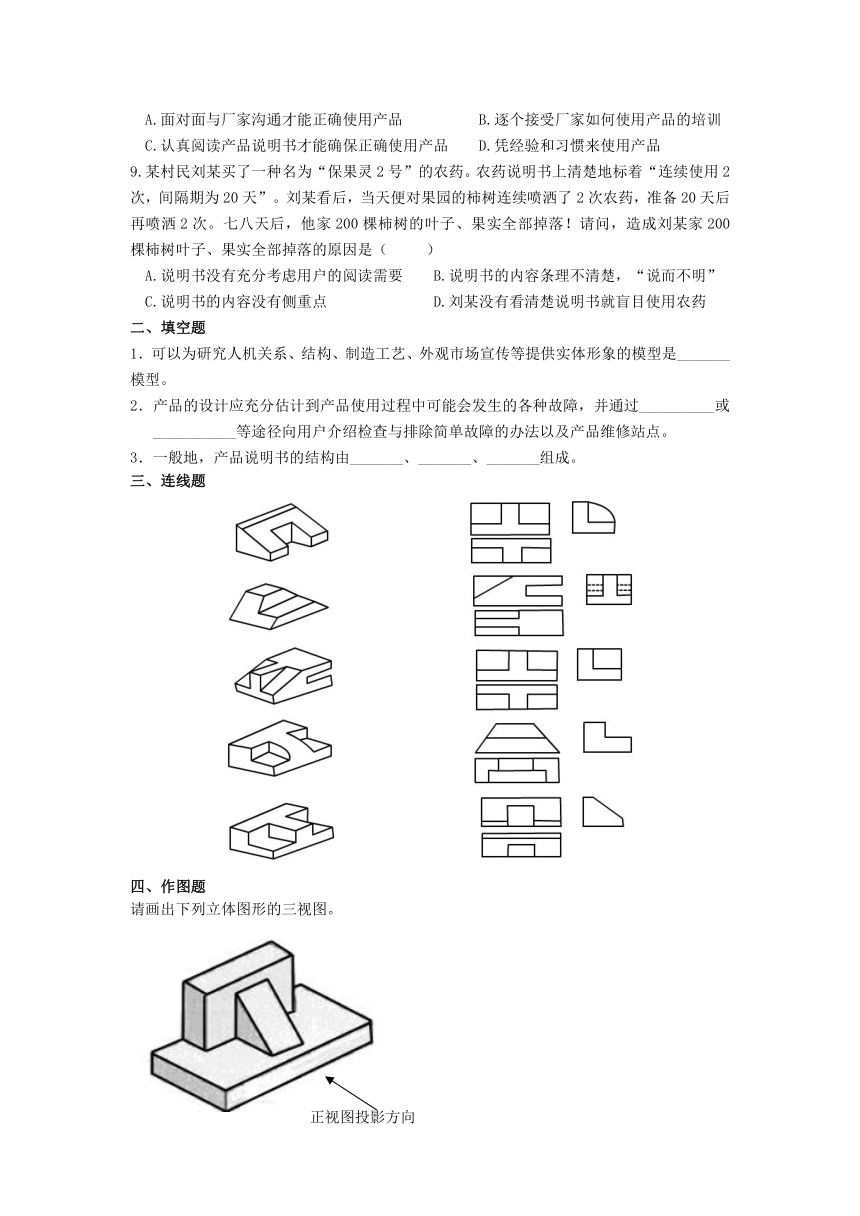 A.面对面与厂家沟通才能正确使用产品　　B.逐个接受厂家如何使用产品的培训
C.认真阅读产品说明书才能确保正确使用产品　　D.凭经验和习惯来使用产品

9.某村民刘某买了一种名为“保果灵2号”的农药。农药说明书上清楚地标着“连续使用2次，间隔期为20天”。刘某看后，当天便对果园的柿树连续喷洒了2次农药，准备20天后再喷洒2次。七八天后，他家200棵柿树的叶子、果实全部掉落！请问，造成刘某家200棵柿树叶子、果实全部掉落的原因是（　　）

A.说明书没有充分考虑用户的阅读需要　　B.说明书的内容条理不清楚，“说而不明”
C.说明书的内容没有侧重点　　D.刘某没有看清楚说明书就盲目使用农药

二、填空题

1．可以为研究人机关系、结构、制造工艺、外观市场宣传等提供实体形象的模型是_______模型。

2．产品的设计应充分估计到产品使用过程中可能会发生的各种故障，并通过__________或___________等途径向用户介绍检查与排除简单故障的办法以及产品维修站点。

3．一般地，产品说明书的结构由_______、_______、_______组成。

三、连线题

四、作图题

请画出下列立体图形的三视图。

正视图投影方向